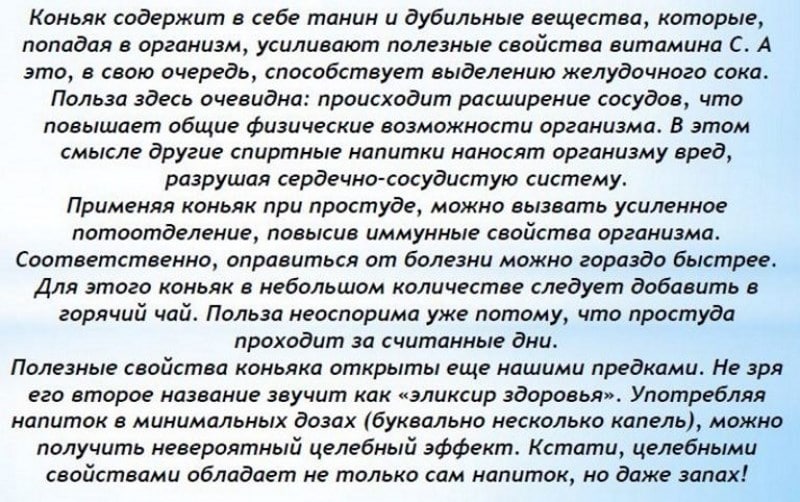 Коньяк содержит в себе танин и дубильные вещества, которые, попадая в организм, усиливают полезные свойства витамина С. А это, в свою очередь, способствует выделению желудочного сока. Польза здесь очевидна: происходит расширение сосудов, что повышает общие физические возможности организма. В этом смысле другие спиртные напитки наносят организму вред, разрушая сердечно-сосудистую систему.
Применяя коньяк при простуде, можно вызвать усиленное потоотделение, повысив иммунные свойства организма. Соответственно, оправиться от болезни можно гораздо быстрее. Для этого коньяк в небольшом количестве следует добавить в горячий чай. Польза неоспорима уже потому, что простуда проходит за считанные дни.
Полезные свойства коньяка открыты еще нашими предками. Не зря его второе название звучит как «эликсир здоровья». Употребляя напиток в минимальных дозах (буквально несколько капель), можно получить невероятный целебный эффект. Кстати, целебными свойствами обладает не только сам напиток, но даже запах!